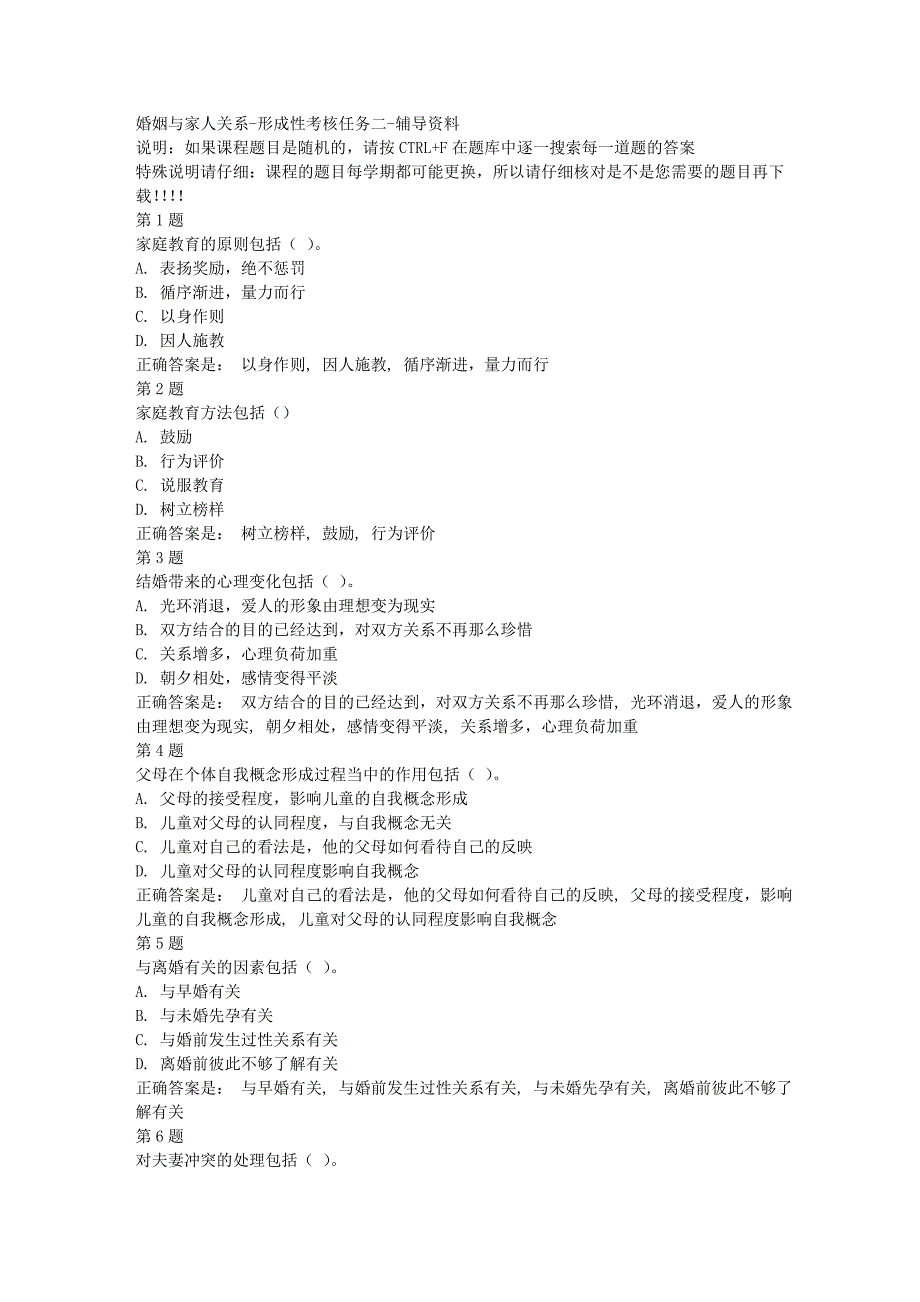 婚姻与家人关系-形成性考核任务二-辅导资料
说明：如果课程题目是随机的，请按 CTRL+F 在题库中逐一搜索每一道题的答案
特殊说明请仔细：课程的题目每学期都可能更换，所以请仔细核对是不是您需要的题目再下载!!!!
第 1 题
家庭教育的原则包括（ ）。
A. 表扬奖励，绝不惩罚
B. 循序渐进，量力而行
C. 以身作则
D. 因人施教
正确答案是： 以身作则, 因人施教, 循序渐进，量力而行
第 2 题
家庭教育方法包括（）
A. 鼓励
B. 行为评价
C. 说服教育
D. 树立榜样
正确答案是： 树立榜样, 鼓励, 行为评价
第 3 题
结婚带来的心理变化包括（ ）。
A. 光环消退，爱人的形象由理想变为现实
B. 双方结合的目的已经达到，对双方关系不再那么珍惜
C. 关系增多，心理负荷加重
D. 朝夕相处，感情变得平淡
正确答案是： 双方结合的目的已经达到，对双方关系不再那么珍惜, 光环消退，爱人的形象由理想变为现实, 朝夕相处，感情变得平淡, 关系增多，心理负荷加重
第 4 题
父母在个体自我概念形成过程当中的作用包括（ ）。
A. 父母的接受程度，影响儿童的自我概念形成
B. 儿童对父母的认同程度，与自我概念无关
C. 儿童对自己的看法是，他的父母如何看待自己的反映
D. 儿童对父母的认同程度影响自我概念
正确答案是： 儿童对自己的看法是，他的父母如何看待自己的反映, 父母的接受程度，影响儿童的自我概念形成, 儿童对父母的认同程度影响自我概念
第 5 题
与离婚有关的因素包括（ ）。
A. 与早婚有关
B. 与未婚先孕有关
C. 与婚前发生过性关系有关
D. 离婚前彼此不够了解有关
正确答案是： 与早婚有关, 与婚前发生过性关系有关, 与未婚先孕有关, 离婚前彼此不够了解有关
第 6 题
对夫妻冲突的处理包括（ ）。